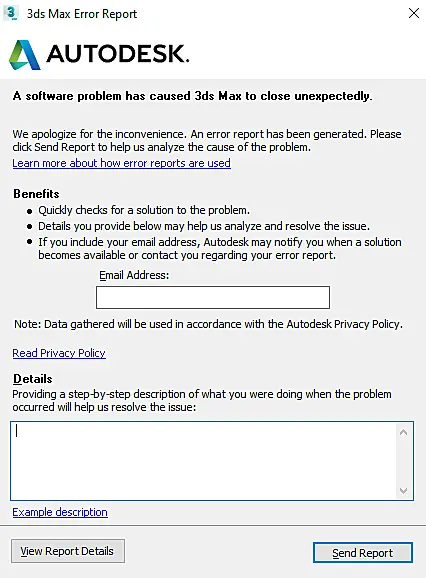 3ds Max Error Report

AUTODESK.

A software problem has caused 3ds Max to close unexpectedly.

We apologize for the inconvenience. An error report has been generated. Please click Send Report to help us analyze the cause of the problem.
Learn more about how error reports are used

Benefits
- Quickly checks for a solution to the problem.
- Details you provide below may help us analyze and resolve the issue.
- If you include your email address, Autodesk may notify you when a solution becomes available or contact you regarding your error report.

Email Address:

Note: Data gathered will be used in accordance with the Autodesk Privacy Policy.

Read Privacy Policy

Details
Providing a step-by-step description of what you were doing when the problem occurred will help us resolve the issue:

Example description

View Report Details

Send Report